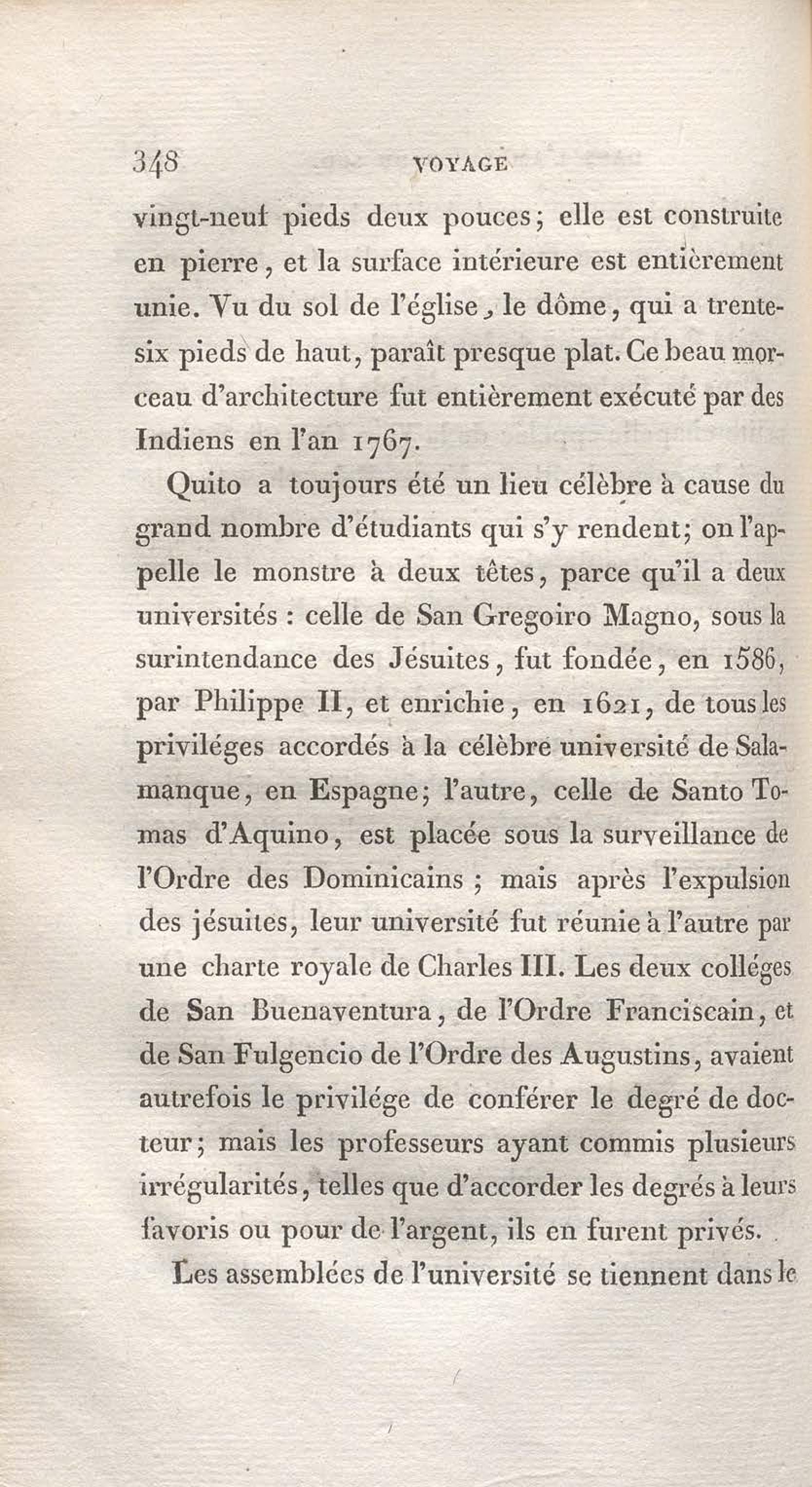 348 VOYAGE

vingt-neuf pieds deux pouces; elle est construite en pierre, et la surface intérieure est entièrement unie. Vu du sol de l'église, le dôme, qui a trente-six pieds de haut, paraît presque plat. Ce beau morceau d'architecture fut entièrement exécuté par des Indiens en l'an 1767.

Quito a toujours été un lieu célèbre à cause du grand nombre d'étudiants qui s'y rendent; on l'appelle le monstre à deux têtes, parce qu'il a deux universités : celle de San Gregoiro Magno, sous la surintendance des Jésuites, fut fondée, en 1586, par Philippe II, et enrichie, en 1621, de tous les priviléges accordés à la célèbre université de Salamanque, en Espagne; l'autre, celle de Santo Tomas d'Aquino, est placée sous la surveillance de l'Ordre des Dominicains ; mais après l'expulsion des jésuites, leur université fut réunie à l'autre par une charte royale de Charles III. Les deux colléges de San Buenaventura, de l'Ordre Franciscain, et de San Fulgencio de l'Ordre des Augustins, avaient autrefois le privilége de conférer le degré de docteur; mais les professeurs ayant commis plusieurs irrégularités, telles que d'accorder les degrés à leurs favoris ou pour de l'argent, ils en furent privés.

Les assemblées de l'université se tiennent dans le